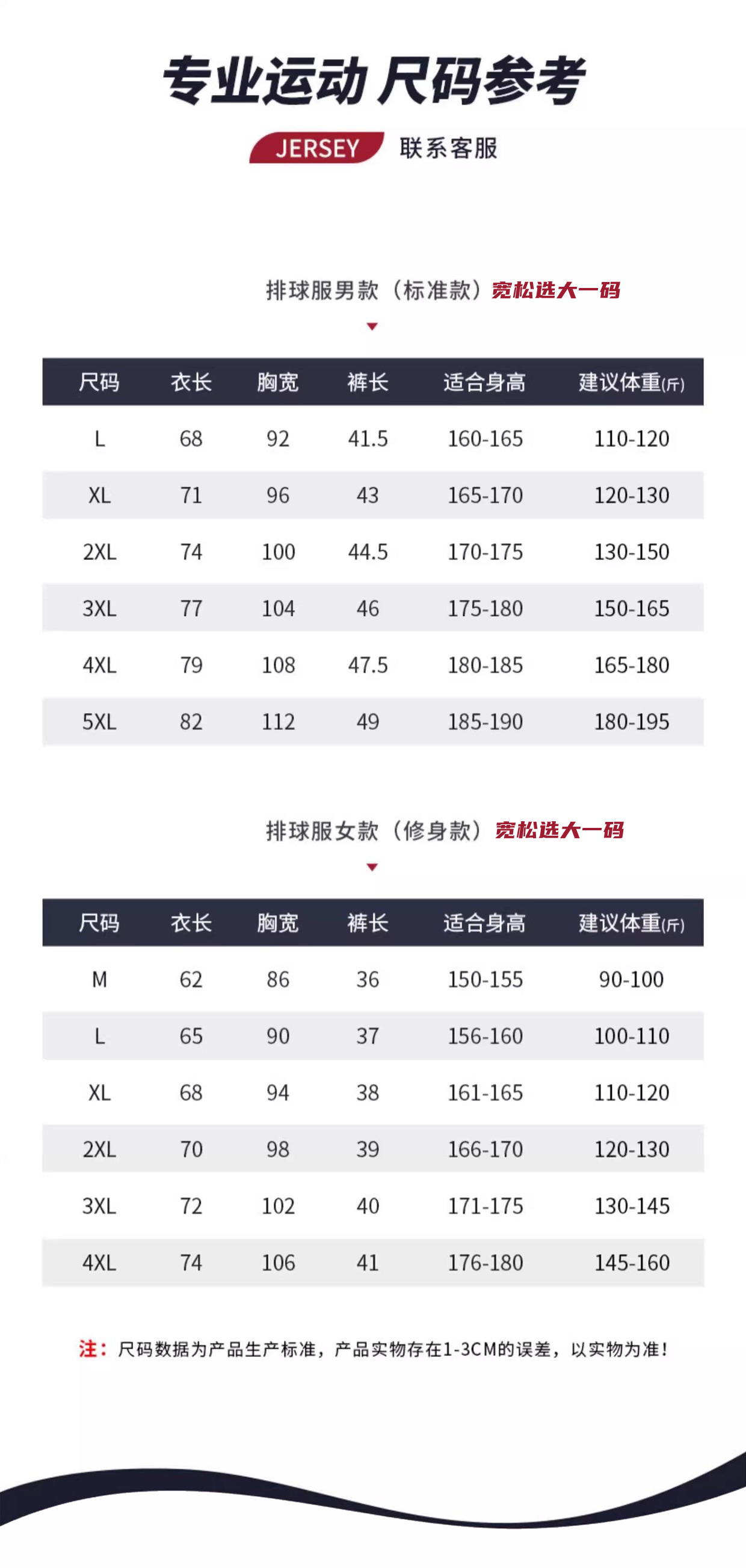 专业运动 尺码参考

JERSEY 联系客服

排球服男款（标准款）宽松选大一码

| 尺码 | 衣长 | 胸宽 | 裤长 | 适合身高 | 建议体重(斤) |
|---|---|---|---|---|---|
| L | 68 | 92 | 41.5 | 160-165 | 110-120 |
| XL | 71 | 96 | 43 | 165-170 | 120-130 |
| 2XL | 74 | 100 | 44.5 | 170-175 | 130-150 |
| 3XL | 77 | 104 | 46 | 175-180 | 150-165 |
| 4XL | 79 | 108 | 47.5 | 180-185 | 165-180 |
| 5XL | 82 | 112 | 49 | 185-190 | 180-195 |

排球服女款（修身款）宽松选大一码

| 尺码 | 衣长 | 胸宽 | 裤长 | 适合身高 | 建议体重(斤) |
|---|---|---|---|---|---|
| M | 62 | 86 | 36 | 150-155 | 90-100 |
| L | 65 | 90 | 37 | 156-160 | 100-110 |
| XL | 68 | 94 | 38 | 161-165 | 110-120 |
| 2XL | 70 | 98 | 39 | 166-170 | 120-130 |
| 3XL | 72 | 102 | 40 | 171-175 | 130-145 |
| 4XL | 74 | 106 | 41 | 176-180 | 145-160 |

注：尺码数据为产品生产标准，产品实物存在1-3CM的误差，以实物为准！